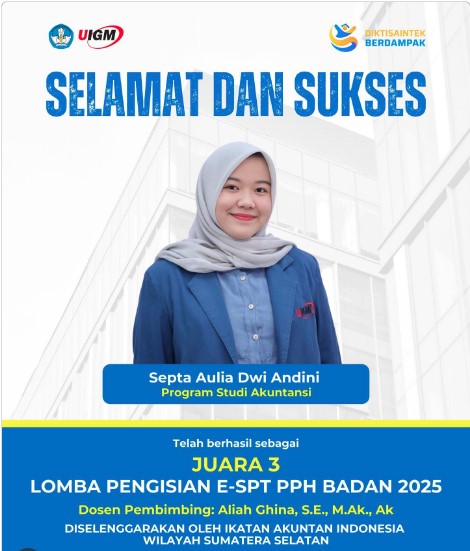 UIGM

DIKTISAINTEK
BERDAMPAK

SELAMAT DAN SUKSES

Septa Aulia Dwi Andini
Program Studi Akuntansi

Telah berhasil sebagai

JUARA 3

LOMBA PENGISIAN E-SPT PPH BADAN 2025

Dosen Pembimbing: Aliah Ghina, S.E., M.Ak., Ak

DISELENGGARAKAN OLEH IKATAN AKUNTAN INDONESIA
WILAYAH SUMATERA SELATAN